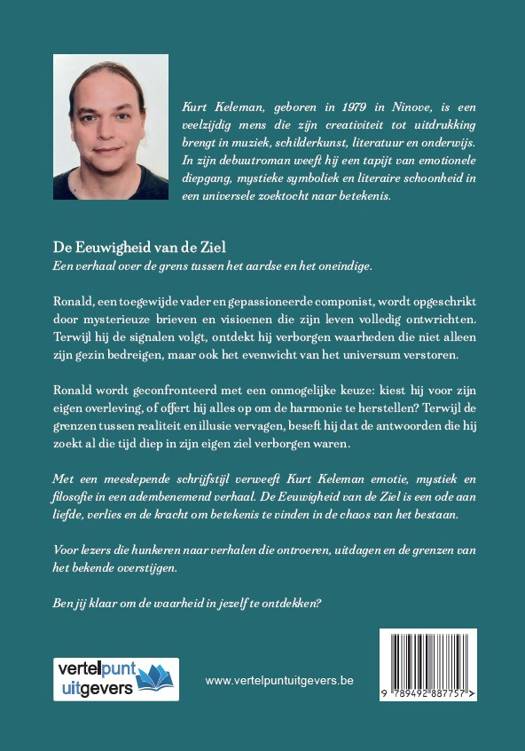 Kurt Keleman, geboren in 1979 in Ninove, is een veelzijdig mens die zijn creativiteit tot uitdrukking brengt in muziek, schilderkunst, literatuur en onderwijs. In zijn debuutroman weeft hij een tapijt van emotionele diepgang, mystieke symboliek en literaire schoonheid in een universele zoektocht naar betekenis.

De Eeuwigheid van de Ziel
Een verhaal over de grens tussen het aardse en het oneindige.

Ronald, een toegewijde vader en gepassioneerde componist, wordt opgeschrikt door mysterieuze brieven en visioenen die zijn leven volledig ontwrichten. Terwijl hij de signalen volgt, ontdekt hij verborgen waarheden die niet alleen zijn gezin bedreigen, maar ook het evenwicht van het universum verstoren.

Ronald wordt geconfronteerd met een onmogelijke keuze: kiest hij voor zijn eigen overleving, of offert hij alles op om de harmonie te herstellen? Terwijl de grenzen tussen realiteit en illusie vervagen, beseft hij dat de antwoorden die hij zoekt al die tijd diep in zijn eigen ziel verborgen waren.

Met een meeslepende schrijfstijl verweeft Kurt Keleman emotie, mystiek en filosofie in een adembenemend verhaal. De Eeuwigheid van de Ziel is een ode aan liefde, verlies en de kracht om betekenis te vinden in de chaos van het bestaan.

Voor lezers die hunkeren naar verhalen die ontroeren, uitdagen en de grenzen van het bekende overstijgen.

Ben jij klaar om de waarheid in jezelf te ontdekken?

vertelpunt uitgevers

www.vertelpuntuitgevers.be

9 789492 887757 >